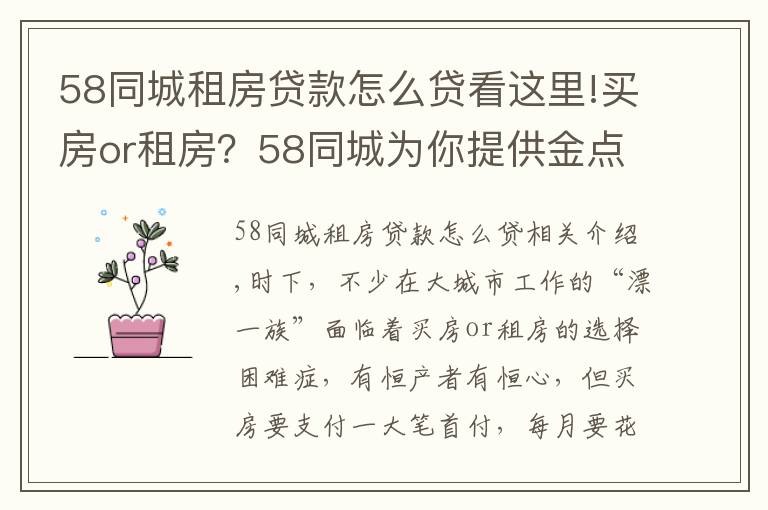 58同城租房贷款怎么贷看这里!买房or租房？58同城为你提供金点

58同城租房贷款怎么贷相关介绍,时下，不少在大城市工作的“漂一族”面临着买房or租房的选择困难症，有恒产者有恒心，但买房要支付一大笔首付，每月要花